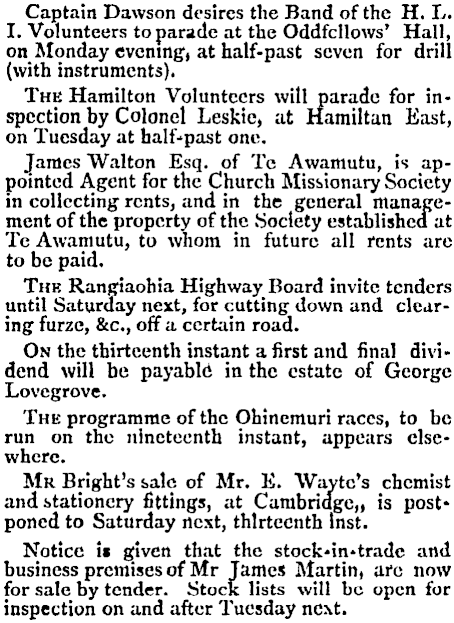 Captain Dawson desires the Band of the H. L. I. Volunteers to parade at the Oddfellows' Hall, on Monday evening, at half-past seven for drill (with instruments).

THE Hamilton Volunteers will parade for inspection by Colonel Leskie, at Hamiltan East, on Tuesday at half-past one.

James Walton Esq. of Te Awamutu, is appointed Agent for the Church Missionary Society in collecting rents, and in the general management of the property of the Society established at Te Awamutu, to whom in future all rents are to be paid.

THE Rangiaohia Highway Board invite tenders until Saturday next, for cutting down and clearing furze, &c., off a certain road.

ON the thirteenth instant a first and final dividend will be payable in the estate of George Lovegrove.

THE programme of the Ohinemuri races, to be run on the nineteenth instant, appears elsewhere.

MR Bright's sale of Mr. E. Wayte's chemist and stationery fittings, at Cambridge,, is postponed to Saturday next, thirteenth inst.

Notice is given that the stock-in-trade and business premises of Mr James Martin, are now for sale by tender. Stock lists will be open for inspection on and after Tuesday next.